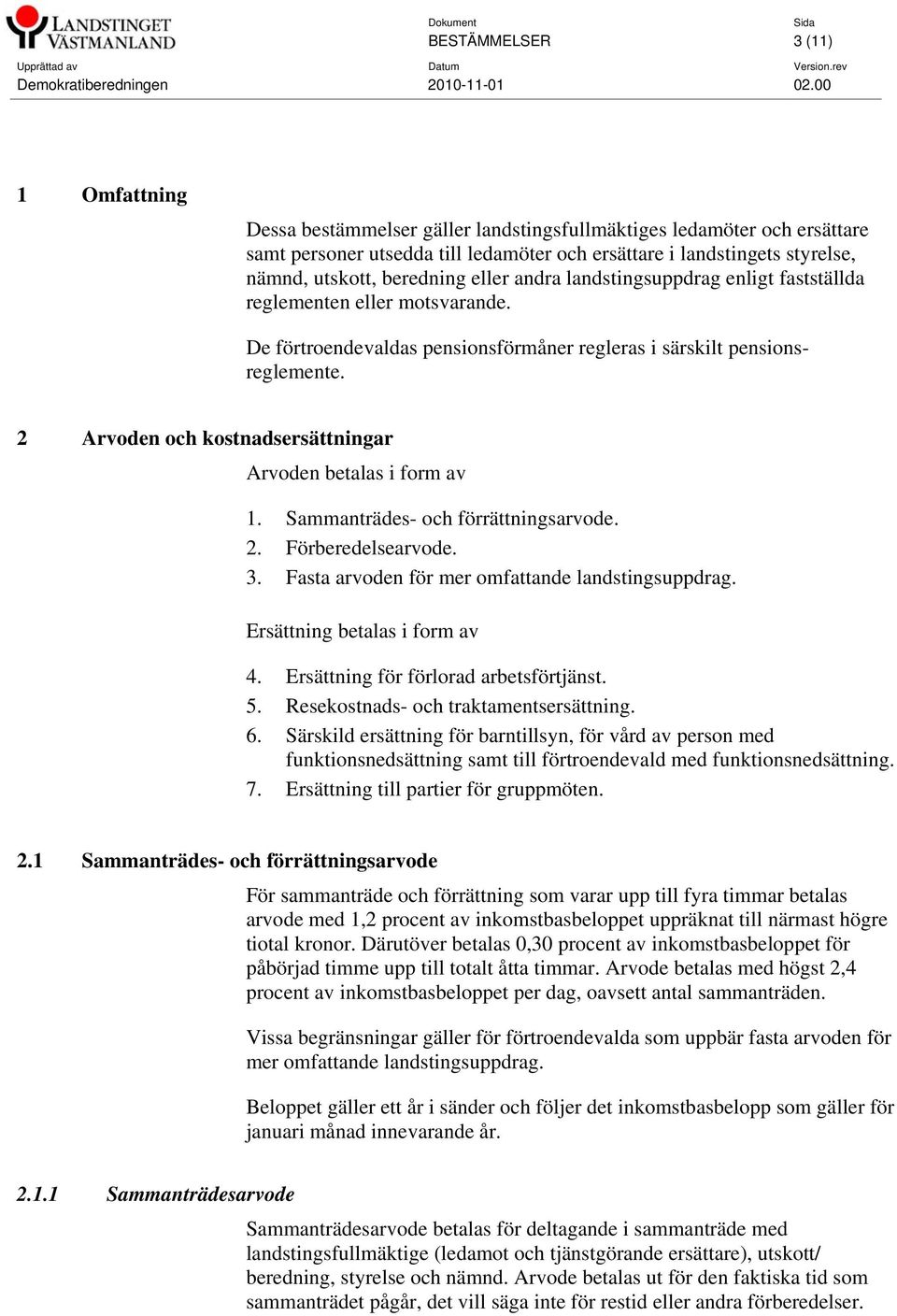 LANDSTINGET VÄSTMANLAND

Dokument
BESTÄMMELSER

Sida
3 (11)

Upprättad av
Demokratiberedningen

Datum
2010-11-01

Version.rev
02.00

1 Omfattning

Dessa bestämmelser gäller landstingsfullmäktiges ledamöter och ersättare samt personer utsedda till ledamöter och ersättare i landstingets styrelse, nämnd, utskott, beredning eller andra landstingsuppdrag enligt fastställda reglementen eller motsvarande.

De förtroendevaldas pensionsförmåner regleras i särskilt pensionsreglemente.

2 Arvoden och kostnadsersättningar

Arvoden betalas i form av

1. Sammanträdes- och förrättningsarvode.
2. Förberedelsearvode.
3. Fasta arvoden för mer omfattande landstingsuppdrag.

Ersättning betalas i form av

4. Ersättning för förlorad arbetsförtjänst.
5. Resekostnads- och traktamentsersättning.
6. Särskild ersättning för barntillsyn, för vård av person med funktionsnedsättning samt till förtroendevald med funktionsnedsättning.
7. Ersättning till partier för gruppmöten.

2.1 Sammanträdes- och förrättningsarvode

För sammanträde och förrättning som varar upp till fyra timmar betalas arvode med 1,2 procent av inkomstbasbeloppet uppräknat till närmast högre tiotal kronor. Därutöver betalas 0,30 procent av inkomstbasbeloppet för påbörjad timme upp till totalt åtta timmar. Arvode betalas med högst 2,4 procent av inkomstbasbeloppet per dag, oavsett antal sammanträden.

Vissa begränsningar gäller för förtroendevalda som uppbär fasta arvoden för mer omfattande landstingsuppdrag.

Beloppet gäller ett år i sänder och följer det inkomstbasbelopp som gäller för januari månad innevarande år.

2.1.1 Sammanträdesarvode

Sammanträdesarvode betalas för deltagande i sammanträde med landstingsfullmäktige (ledamot och tjänstgörande ersättare), utskott/ beredning, styrelse och nämnd. Arvode betalas ut för den faktiska tid som sammanträdet pågår, det vill säga inte för restid eller andra förberedelser.